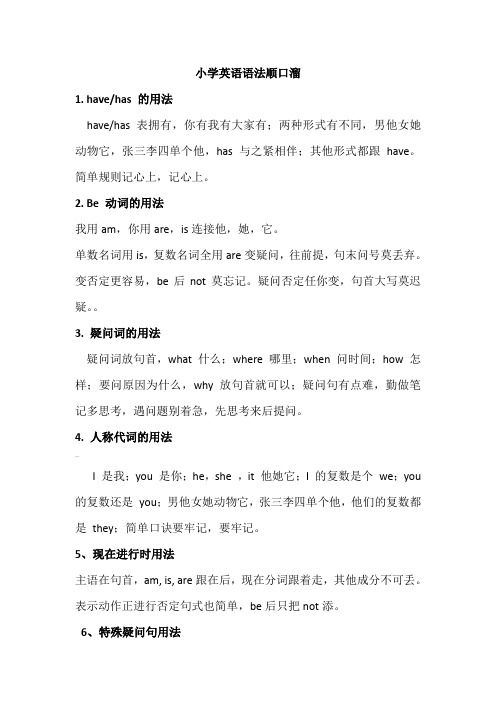 小学英语语法顺口溜

1. have/has 的用法

have/has 表拥有，你有我有大家有；两种形式有不同，男他女她动物它，张三李四单个他，has 与之紧相伴；其他形式都跟 have。简单规则记心上，记心上。

2. Be 动词的用法

我用 am，你用 are，is 连接他，她，它。

单数名词用 is，复数名词全用 are 变疑问，往前提，句末问号莫丢弃。变否定更容易，be 后 not 莫忘记。疑问否定任你变，句首大写莫迟疑。。

3. 疑问词的用法

疑问词放句首，what 什么；where 哪里；when 问时间；how 怎样；要问原因为什么，why 放句首就可以；疑问句有点难，勤做笔记多思考，遇问题别着急，先思考来后提问。

4. 人称代词的用法

I 是我；you 是你；he，she ，it 他她它；I 的复数是个 we；you 的复数还是 you；男他女她动物它，张三李四单个他，他们的复数都是 they；简单口诀要牢记，要牢记。

5、现在进行时用法

主语在句首，am, is, are 跟在后，现在分词跟着走，其他成分不可丢。表示动作正进行否定句式也简单，be 后只把 not 添。

6、特殊疑问句用法